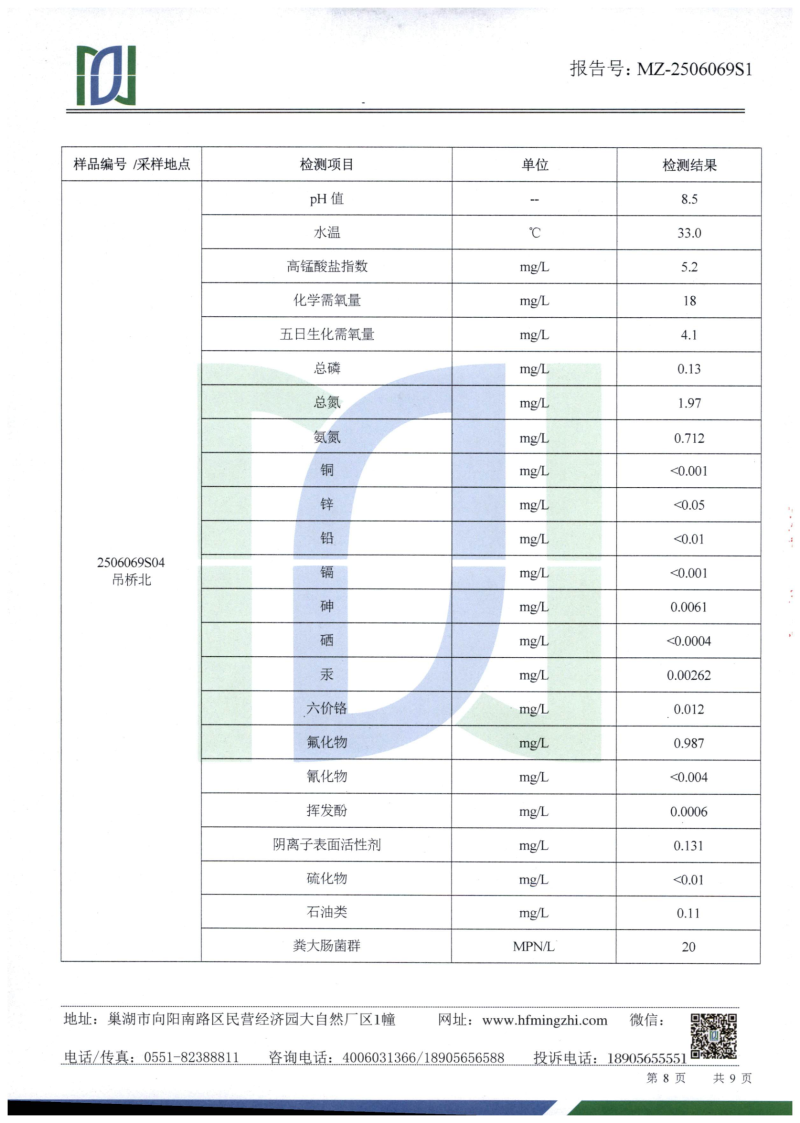 报告号：MZ-2506069S1

| 样品编号 /采样地点 | 检测项目 | 单位 | 检测结果 |
|---|---|---|---|
| 2506069S04 吊桥北 | pH 值 | -- | 8.5 |
| | 水温 | ℃ | 33.0 |
| | 高锰酸盐指数 | mg/L | 5.2 |
| | 化学需氧量 | mg/L | 18 |
| | 五日生化需氧量 | mg/L | 4.1 |
| | 总磷 | mg/L | 0.13 |
| | 总氮 | mg/L | 1.97 |
| | 氨氮 | mg/L | 0.712 |
| | 铜 | mg/L | <0.001 |
| | 锌 | mg/L | <0.05 |
| | 铅 | mg/L | <0.01 |
| | 镉 | mg/L | <0.001 |
| | 砷 | mg/L | 0.0061 |
| | 硒 | mg/L | <0.0004 |
| | 汞 | mg/L | 0.00262 |
| | 六价铬 | mg/L | 0.012 |
| | 氟化物 | mg/L | 0.987 |
| | 氰化物 | mg/L | <0.004 |
| | 挥发酚 | mg/L | 0.0006 |
| | 阴离子表面活性剂 | mg/L | 0.131 |
| | 硫化物 | mg/L | <0.01 |
| | 石油类 | mg/L | 0.11 |
| | 粪大肠菌群 | MPN/L | 20 |

地址：巢湖市向阳南路区民营经济园大自然厂区1幢 网址：www.hfmingzhi.com 微信：

电话/传真：0551-82388811 咨询电话：4006031366/18905656588 投诉电话：18905655551

第 8 页 共 9 页